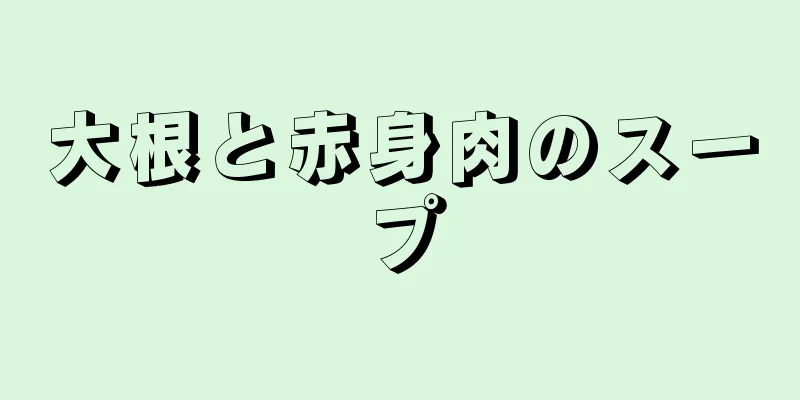 大根と赤身肉のスープ